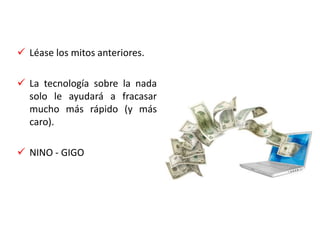 ✓ Léase los mitos anteriores.

✓ La tecnología sobre la nada solo le ayudará a fracasar mucho más rápido (y más caro).

✓ NINO - GIGO